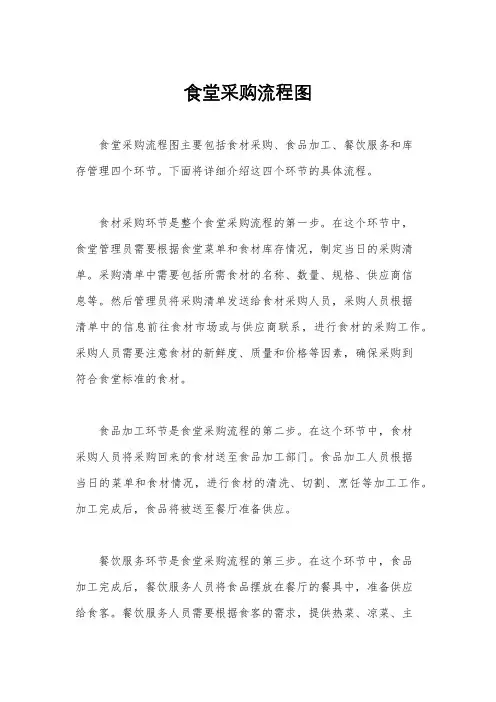 食堂采购流程图

食堂采购流程图主要包括食材采购、食品加工、餐饮服务和库存管理四个环节。下面将详细介绍这四个环节的具体流程。

食材采购环节是整个食堂采购流程的第一步。在这个环节中，食堂管理员需要根据食堂菜单和食材库存情况，制定当日的采购清单。采购清单中需要包括所需食材的名称、数量、规格、供应商信息等。然后管理员将采购清单发送给食材采购人员，采购人员根据清单中的信息前往食材市场或与供应商联系，进行食材的采购工作。采购人员需要注意食材的新鲜度、质量和价格等因素，确保采购到符合食堂标准的食材。

食品加工环节是食堂采购流程的第二步。在这个环节中，食材采购人员将采购回来的食材送至食品加工部门。食品加工人员根据当日的菜单和食材情况，进行食材的清洗、切割、烹饪等加工工作。加工完成后，食品将被送至餐厅准备供应。

餐饮服务环节是食堂采购流程的第三步。在这个环节中，食品加工完成后，餐饮服务人员将食品摆放在餐厅的餐具中，准备供应给食客。餐饮服务人员需要根据食客的需求，提供热菜、凉菜、主